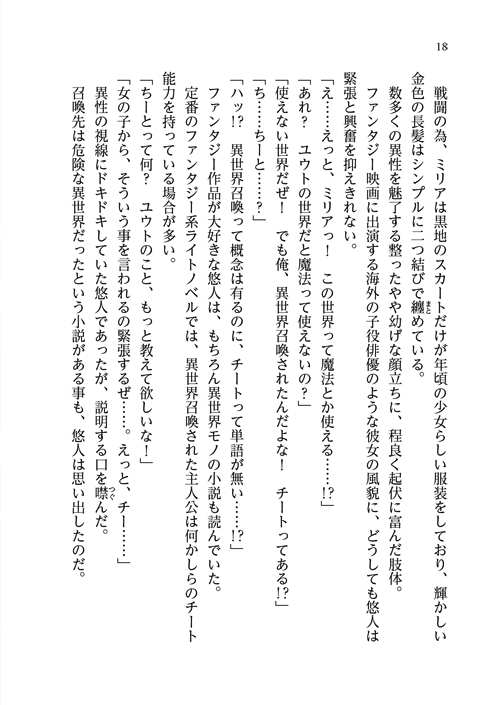 18

戦闘の為、ミリアは黒地のスカートだけが年頃の少女らしい服装をしており、輝かしい金色の長髪はシンプルに二つ結びで纏めている。

数多くの異性を魅了する整ったやや幼げな顔立ちに、程良く起伏に富んだ肢体。

ファンタジー映画に出演する海外の子役俳優のような彼女の風貌に、どうしても悠人は緊張と興奮を抑えきれない。

「え……えっと、ミリアっ！　この世界って魔法とか使える……!?」

「あれ？　ユウトの世界だと魔法って使えないの？」

「使えない世界だぜ！　でも俺、異世界召喚されたんだよな！　チートってある!?」

「ち……ちーと……？」

「ハッ!?　異世界召喚って概念は有るのに、チートって単語が無い……!?」

ファンタジー作品が大好きな悠人は、もちろん異世界モノの小説も読んでいた。

定番のファンタジー系ライトノベルでは、異世界召喚された主人公は何かしらのチート能力を持っている場合が多い。

「ちーとって何？　ユウトのこと、もっと教えて欲しいな！」

「女の子から、そういう事を言われるの緊張するぜ……。えっと、チー……」

異性の視線にドキドキしていた悠人であったが、説明する口を噤んだ。

召喚先は危険な異世界だったという小説がある事も、悠人は思い出したのだ。